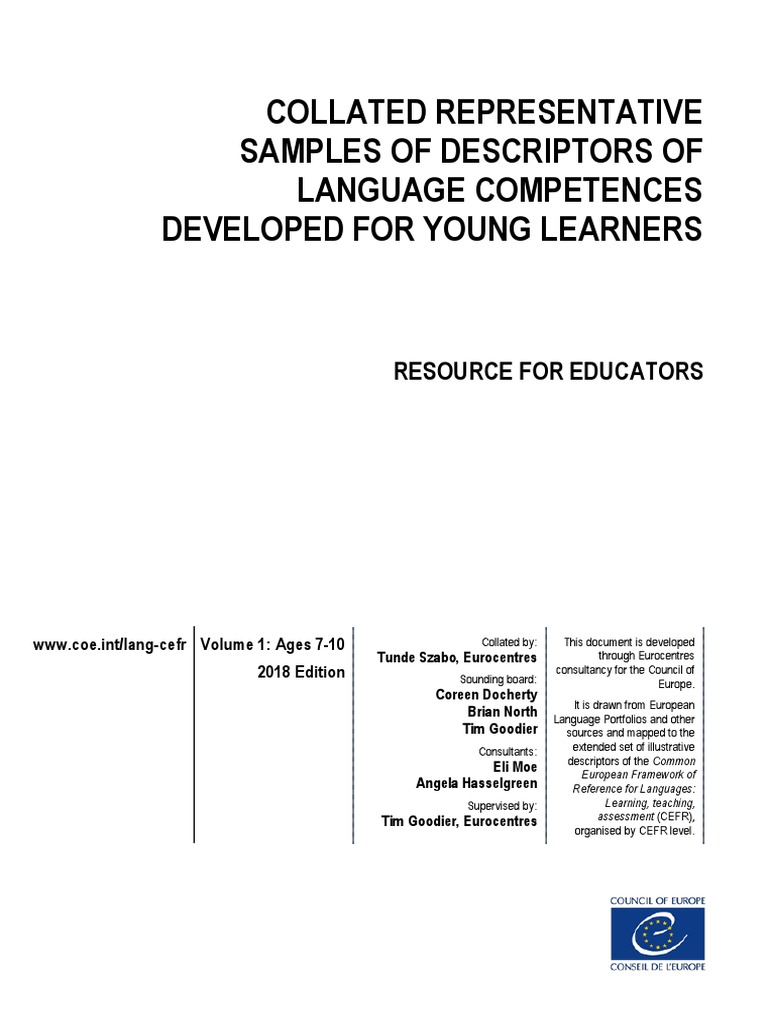 COLLATED REPRESENTATIVE SAMPLES OF DESCRIPTORS OF LANGUAGE COMPETENCES DEVELOPED FOR YOUNG LEARNERS

RESOURCE FOR EDUCATORS

www.coe.int/lang-cefr

Volume 1: Ages 7-10

2018 Edition

Collated by:
Tunde Szabo, Eurocentres

Sounding board:
Coreen Docherty
Brian North
Tim Goodier

Consultants:
Eli Moe
Angela Hasselgreen

Supervised by:
Tim Goodier, Eurocentres

This document is developed through Eurocentres consultancy for the Council of Europe.

It is drawn from European Language Portfolios and other sources and mapped to the extended set of illustrative descriptors of the Common European Framework of Reference for Languages: Learning, teaching, assessment (CEFR), organised by CEFR level.

COUNCIL OF EUROPE

CONSEIL DE L'EUROPE